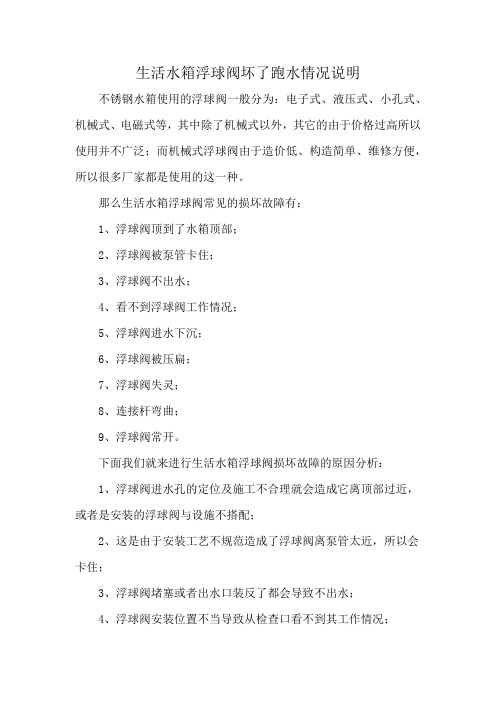 生活水箱浮球阀坏了跑水情况说明

不锈钢水箱使用的浮球阀一般分为：电子式、液压式、小孔式、机械式、电磁式等，其中除了机械式以外，其它的由于价格过高所以使用并不广泛；而机械式浮球阀由于造价低、构造简单、维修方便，所以很多厂家都是使用的这一种。

那么生活水箱浮球阀常见的损坏故障有：

1、浮球阀顶到了水箱顶部；

2、浮球阀被泵管卡住；

3、浮球阀不出水；

4、看不到浮球阀工作情况；

5、浮球阀进水下沉；

6、浮球阀被压扁；

7、浮球阀失灵；

8、连接杆弯曲；

9、浮球阀常开。

下面我们就来进行生活水箱浮球阀损坏故障的原因分析：

1、浮球阀进水孔的定位及施工不合理就会造成它离顶部过近，或者是安装的浮球阀与设施不搭配；

2、这是由于安装工艺不规范造成了浮球阀离泵管太近，所以会卡住；

3、浮球阀堵塞或者出水口装反了都会导致不出水；

4、浮球阀安装位置不当导致从检查口看不到其工作情况；